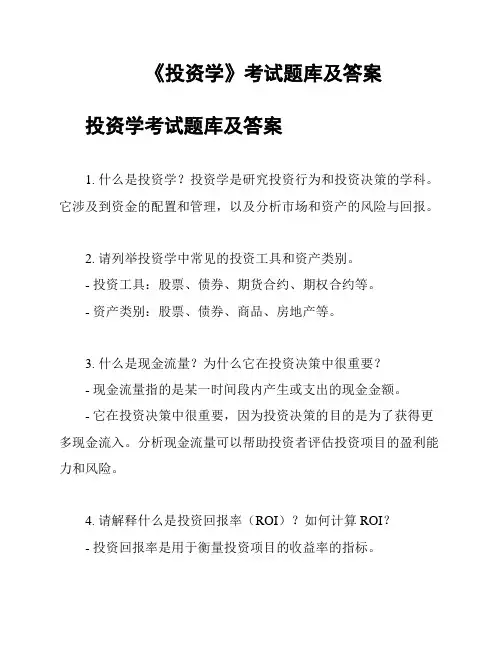 《投资学》考试题库及答案

投资学考试题库及答案

1. 什么是投资学？投资学是研究投资行为和投资决策的学科。它涉及到资金的配置和管理，以及分析市场和资产的风险与回报。

2. 请列举投资学中常见的投资工具和资产类别。
- 投资工具：股票、债券、期货合约、期权合约等。
- 资产类别：股票、债券、商品、房地产等。

3. 什么是现金流量？为什么它在投资决策中很重要？
- 现金流量指的是某一时间段内产生或支出的现金金额。
- 它在投资决策中很重要，因为投资决策的目的是为了获得更多现金流入。分析现金流量可以帮助投资者评估投资项目的盈利能力和风险。

4. 请解释什么是投资回报率（ROI）？如何计算 ROI？
- 投资回报率是用于衡量投资项目的收益率的指标。